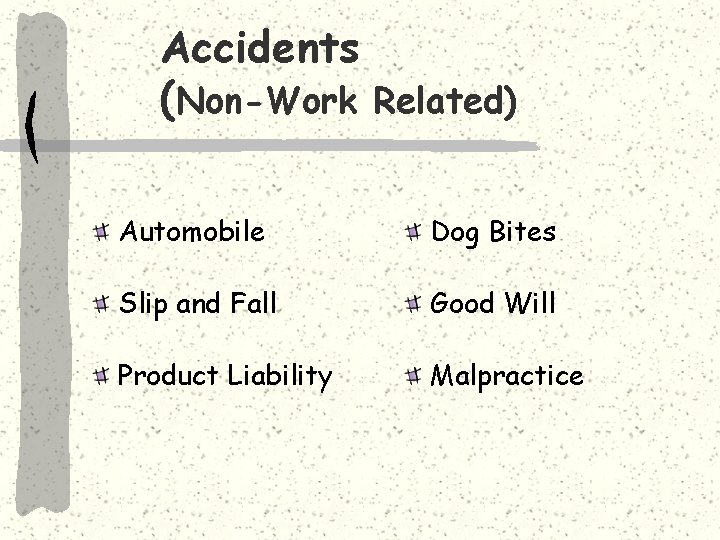 Accidents
(Non-Work Related)

Automobile

Slip and Fall

Product Liability

Dog Bites

Good Will

Malpractice